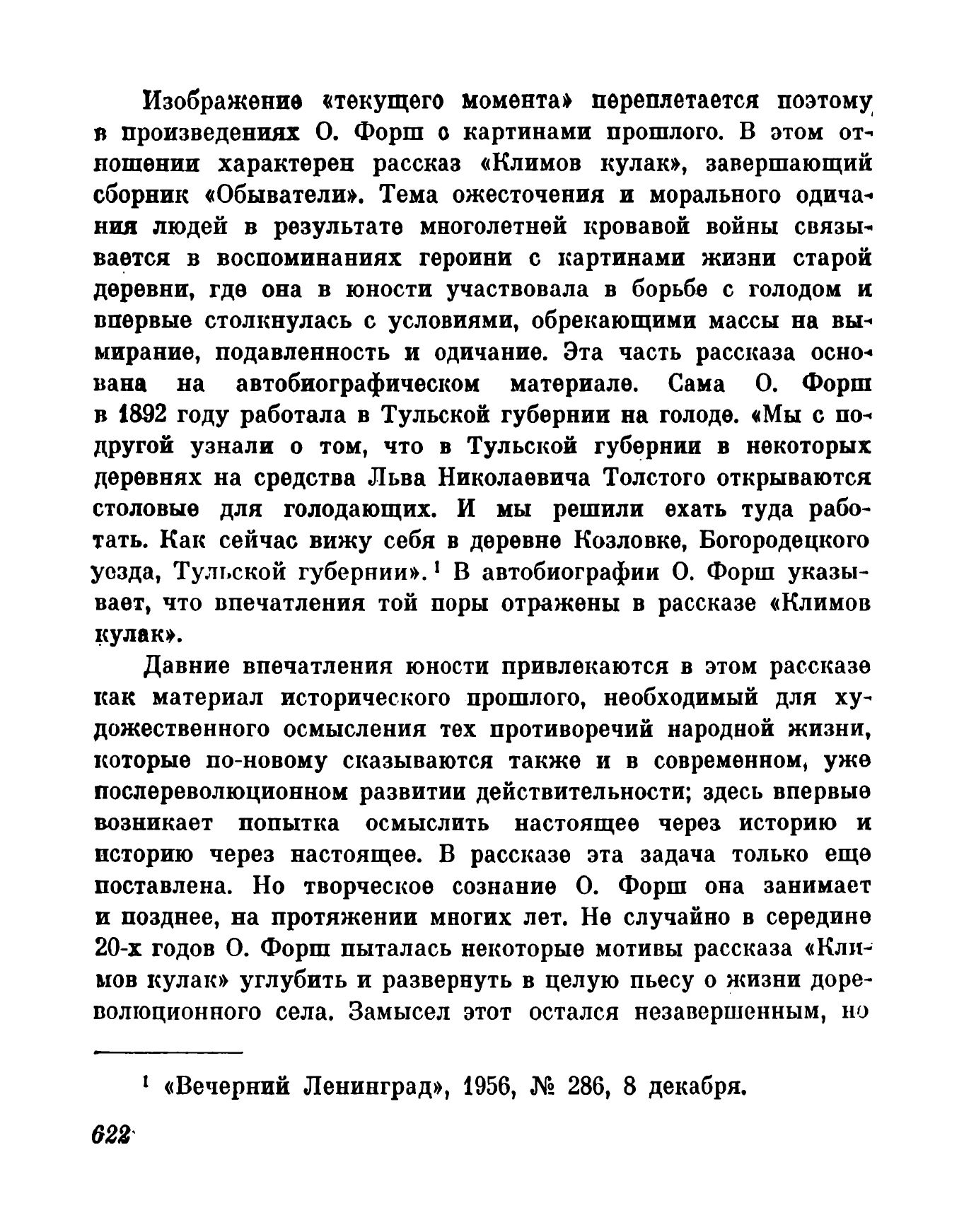 Изображение «текущего момента» переплетается поэтому в произведениях О. Форш с картинами прошлого. В этом отношении характерен рассказ «Климов кулак», завершающий сборник «Обыватели». Тема ожесточения и морального одичания людей в результате многолетней кровавой войны связывается в воспоминаниях героини с картинами жизни старой деревни, где она в юности участвовала в борьбе с голодом и впервые столкнулась с условиями, обрекающими массы на вымирание, подавленность и одичание. Эта часть рассказа основана на автобиографическом материале. Сама О. Форш в 1892 году работала в Тульской губернии на голоде. «Мы с подругой узнали о том, что в Тульской губернии в некоторых деревнях на средства Льва Николаевича Толстого открываются столовые для голодающих. И мы решили ехать туда работать. Как сейчас вижу себя в деревне Козловке, Богородецкого уезда, Тульской губернии».$^1$ В автобиографии О. Форш указывает, что впечатления той поры отражены в рассказе «Климов кулак».

Давние впечатления юности привлекаются в этом рассказе как материал исторического прошлого, необходимый для художественного осмысления тех противоречий народной жизни, которые по-новому сказываются также и в современном, уже послереволюционном развитии действительности; здесь впервые возникает попытка осмыслить настоящее через историю и историю через настоящее. В рассказе эта задача только еще поставлена. Но творческое сознание О. Форш она занимает и позднее, на протяжении многих лет. Не случайно в середине 20-х годов О. Форш пыталась некоторые мотивы рассказа «Климов кулак» углубить и развернуть в целую пьесу о жизни дореволюционного села. Замысел этот остался незавершенным, но

$^1$ «Вечерний Ленинград», 1956, № 286, 8 декабря.

622